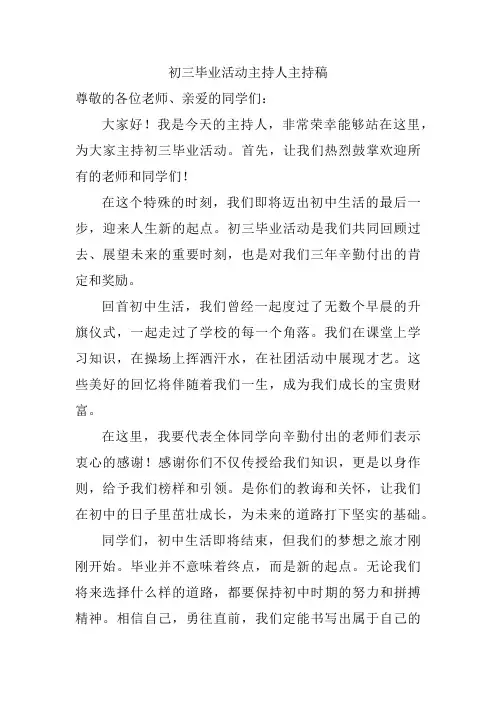 初三毕业活动主持人主持稿

尊敬的各位老师、亲爱的同学们：

大家好！我是今天的主持人，非常荣幸能够站在这里，为大家主持初三毕业活动。首先，让我们热烈鼓掌欢迎所有的老师和同学们！

在这个特殊的时刻，我们即将迈出初中生活的最后一步，迎来人生新的起点。初三毕业活动是我们共同回顾过去、展望未来的重要时刻，也是对我们三年辛勤付出的肯定和奖励。

回首初中生活，我们曾经一起度过了无数个早晨的升旗仪式，一起走过了学校的每一个角落。我们在课堂上学习知识，在操场上挥洒汗水，在社团活动中展现才艺。这些美好的回忆将伴随着我们一生，成为我们成长的宝贵财富。

在这里，我要代表全体同学向辛勤付出的老师们表示衷心的感谢！感谢你们不仅传授给我们知识，更是以身作则，给予我们榜样和引领。是你们的教诲和关怀，让我们在初中的日子里茁壮成长，为未来的道路打下坚实的基础。

同学们，初中生活即将结束，但我们的梦想之旅才刚刚开始。毕业并不意味着终点，而是新的起点。无论我们将来选择什么样的道路，都要保持初中时期的努力和拼搏精神。相信自己，勇往直前，我们定能书写出属于自己的